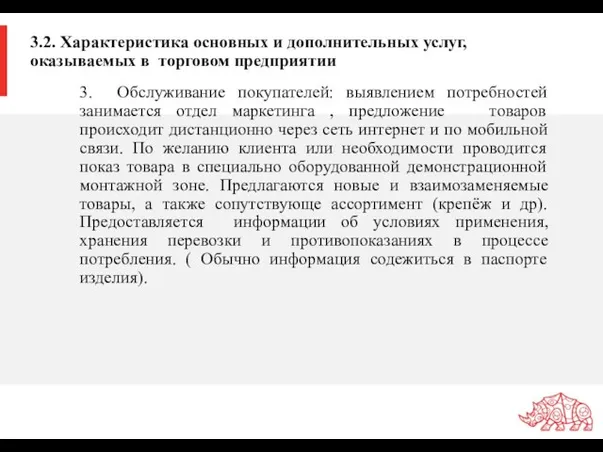 3.2. Характеристика основных и дополнительных услуг, оказываемых в торговом предприятии

3. Обслуживание покупателей: выявлением потребностей занимается отдел маркетинга , предложение товаров происходит дистанционно через сеть интернет и по мобильной связи. По желанию клиента или необходимости проводится показ товара в специально оборудованной демонстрационной монтажной зоне. Предлагаются новые и взаимозаменяемые товары, а также сопутствующе ассортимент (крепёж и др). Предоставляется информации об условиях применения, хранения перевозки и противопоказаниях в процессе потребления. ( Обычно информация содежиться в паспорте изделия).